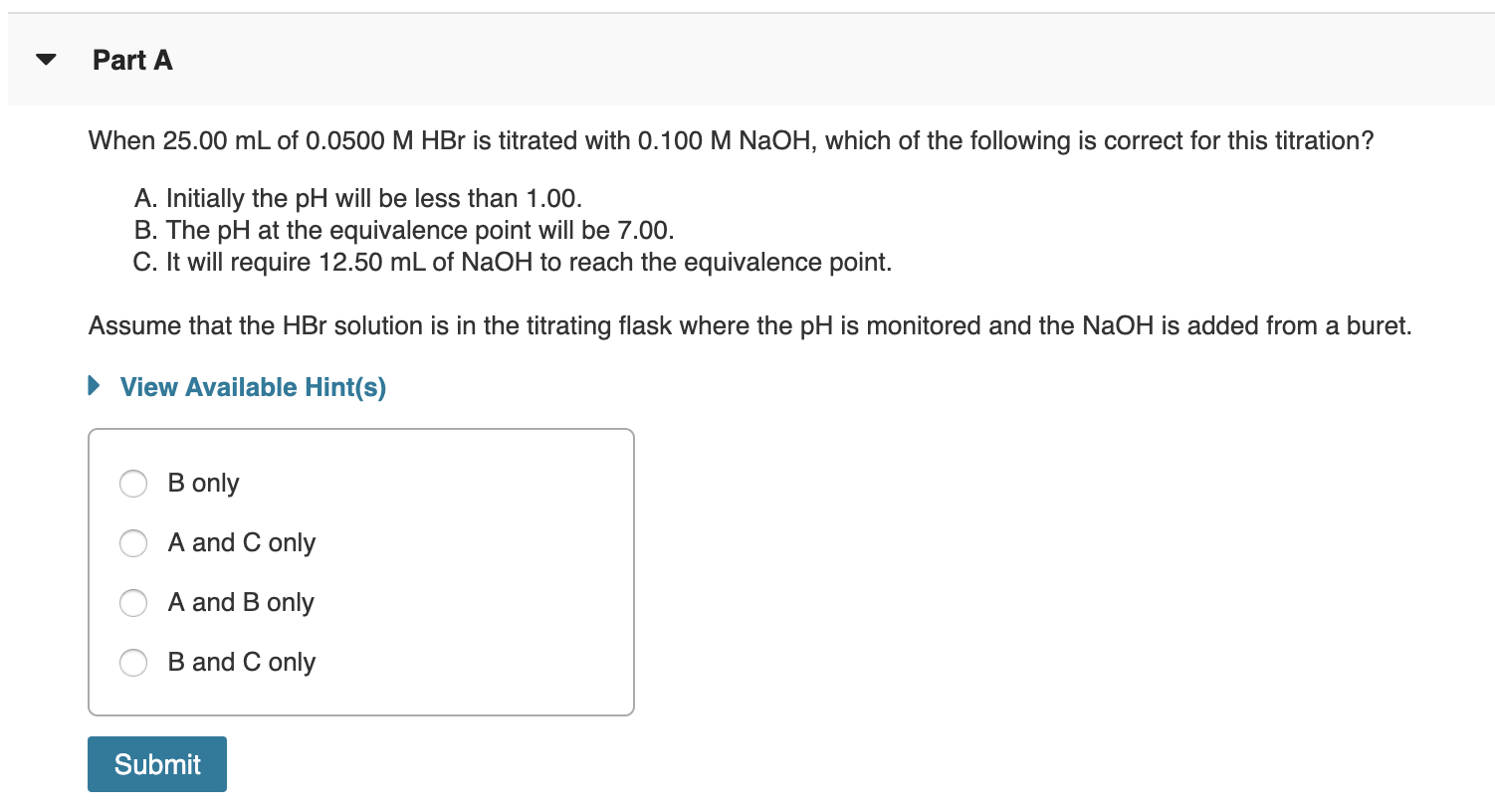 Part A

When 25.00 mL of 0.0500 M HBr is titrated with 0.100 M NaOH, which of the following is correct for this titration?

A. Initially the pH will be less than 1.00.
B. The pH at the equivalence point will be 7.00.
C. It will require 12.50 mL of NaOH to reach the equivalence point.

Assume that the HBr solution is in the titrating flask where the pH is monitored and the NaOH is added from a buret.

View Available Hint(s)

B only

A and C only

A and B only

B and C only

Submit